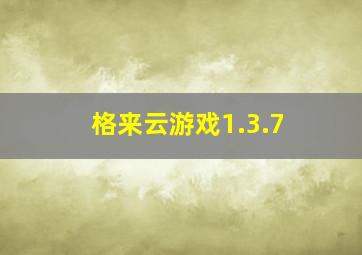 格来云游戏1.3.7